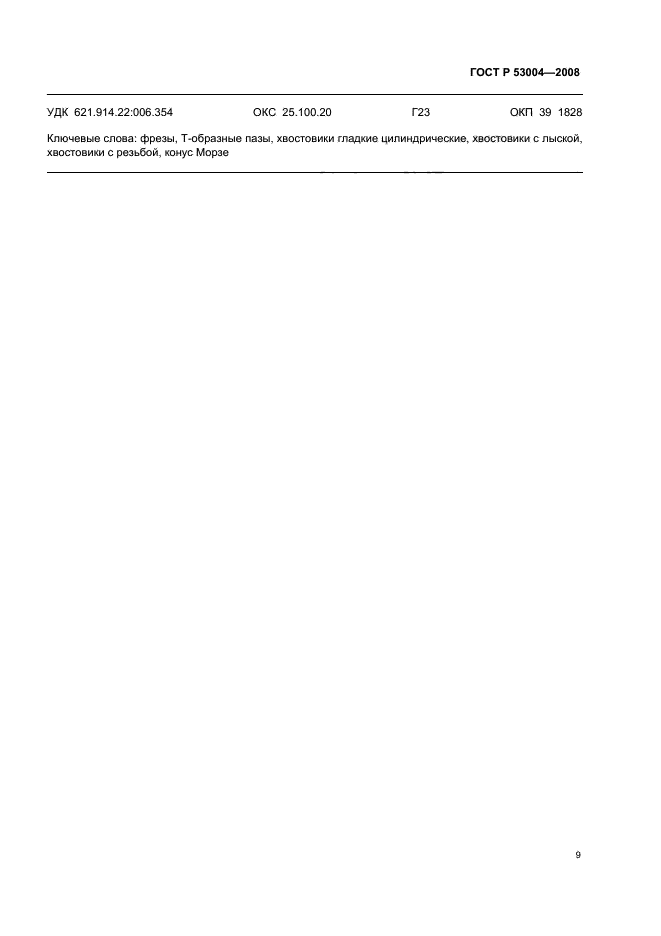 ГОСТ Р 53004—2008

УДК 621.914.22:006.354 ОКС 25.100.20 Г23 ОКП 39 1828

Ключевые слова: фрезы, Т-образные пазы, хвостовики гладкие цилиндрические, хвостовики с лыской, хвостовики с резьбой, конус Морзе

9